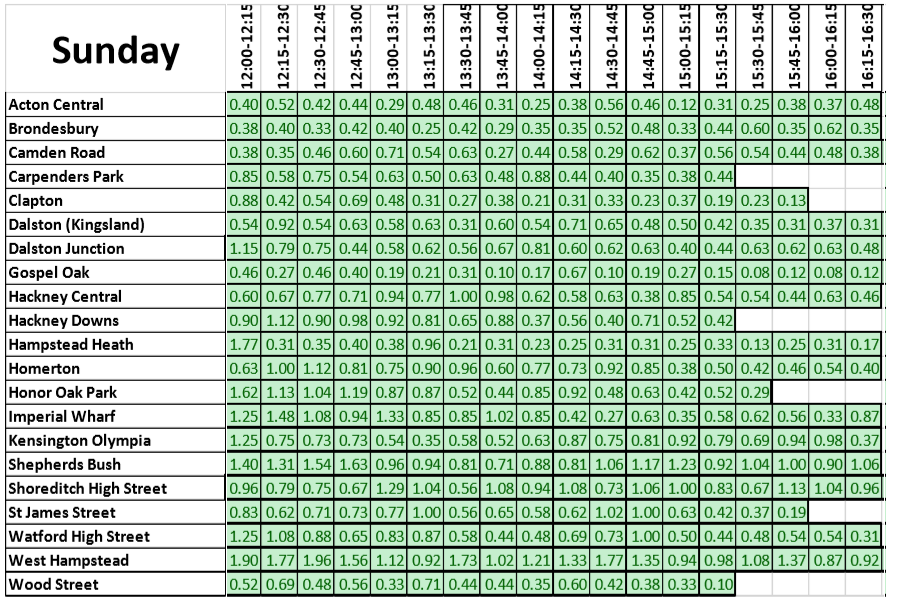 | Sunday | 12:00-12:15 | 12:15-12:30 | 12:30-12:45 | 12:45-13:00 | 13:00-13:15 | 13:15-13:30 | 13:30-13:45 | 13:45-14:00 | 14:00-14:15 | 14:15-14:30 | 14:30-14:45 | 14:45-15:00 | 15:00-15:15 | 15:15-15:30 | 15:30-15:45 | 15:45-16:00 | 16:00-16:15 | 16:15-16:30 |
|---|---|---|---|---|---|---|---|---|---|---|---|---|---|---|---|---|---|---|
| Acton Central | 0.40 | 0.52 | 0.42 | 0.44 | 0.29 | 0.48 | 0.46 | 0.31 | 0.25 | 0.38 | 0.56 | 0.46 | 0.12 | 0.31 | 0.25 | 0.38 | 0.37 | 0.48 |
| Brondesbury | 0.38 | 0.40 | 0.33 | 0.42 | 0.40 | 0.25 | 0.42 | 0.29 | 0.35 | 0.35 | 0.52 | 0.48 | 0.33 | 0.44 | 0.60 | 0.35 | 0.62 | 0.35 |
| Camden Road | 0.38 | 0.35 | 0.46 | 0.60 | 0.71 | 0.54 | 0.63 | 0.27 | 0.44 | 0.58 | 0.29 | 0.62 | 0.37 | 0.56 | 0.54 | 0.44 | 0.48 | 0.38 |
| Carpenders Park | 0.85 | 0.58 | 0.75 | 0.54 | 0.63 | 0.50 | 0.63 | 0.48 | 0.88 | 0.44 | 0.40 | 0.35 | 0.38 | 0.44 | | | | |
| Clapton | 0.88 | 0.42 | 0.54 | 0.69 | 0.48 | 0.31 | 0.27 | 0.38 | 0.21 | 0.31 | 0.33 | 0.23 | 0.37 | 0.19 | 0.23 | 0.13 | | |
| Dalston (Kingsland) | 0.54 | 0.92 | 0.54 | 0.63 | 0.58 | 0.63 | 0.31 | 0.60 | 0.54 | 0.71 | 0.65 | 0.48 | 0.50 | 0.42 | 0.35 | 0.31 | 0.37 | 0.31 |
| Dalston Junction | 1.15 | 0.79 | 0.75 | 0.44 | 0.58 | 0.62 | 0.56 | 0.67 | 0.81 | 0.60 | 0.62 | 0.63 | 0.40 | 0.44 | 0.63 | 0.62 | 0.63 | 0.48 |
| Gospel Oak | 0.46 | 0.27 | 0.46 | 0.40 | 0.19 | 0.21 | 0.31 | 0.10 | 0.17 | 0.67 | 0.10 | 0.19 | 0.27 | 0.15 | 0.08 | 0.12 | 0.08 | 0.12 |
| Hackney Central | 0.60 | 0.67 | 0.77 | 0.71 | 0.94 | 0.77 | 1.00 | 0.98 | 0.62 | 0.58 | 0.63 | 0.38 | 0.85 | 0.54 | 0.54 | 0.44 | 0.63 | 0.46 |
| Hackney Downs | 0.90 | 1.12 | 0.90 | 0.98 | 0.92 | 0.81 | 0.65 | 0.88 | 0.37 | 0.56 | 0.40 | 0.71 | 0.52 | 0.42 | | | | |
| Hampstead Heath | 1.77 | 0.31 | 0.35 | 0.40 | 0.38 | 0.96 | 0.21 | 0.31 | 0.23 | 0.25 | 0.31 | 0.31 | 0.25 | 0.33 | 0.13 | 0.25 | 0.31 | 0.17 |
| Homerton | 0.63 | 1.00 | 1.12 | 0.81 | 0.75 | 0.90 | 0.96 | 0.60 | 0.77 | 0.73 | 0.92 | 0.85 | 0.38 | 0.50 | 0.42 | 0.46 | 0.54 | 0.40 |
| Honor Oak Park | 1.62 | 1.13 | 1.04 | 1.19 | 0.87 | 0.87 | 0.52 | 0.44 | 0.85 | 0.92 | 0.48 | 0.63 | 0.42 | 0.52 | 0.29 | | | |
| Imperial Wharf | 1.25 | 1.48 | 1.08 | 0.94 | 1.33 | 0.85 | 0.85 | 1.02 | 0.85 | 0.42 | 0.27 | 0.63 | 0.35 | 0.58 | 0.62 | 0.56 | 0.33 | 0.87 |
| Kensington Olympia | 1.25 | 0.75 | 0.73 | 0.73 | 0.54 | 0.35 | 0.58 | 0.52 | 0.63 | 0.87 | 0.75 | 0.81 | 0.92 | 0.79 | 0.69 | 0.94 | 0.98 | 0.37 |
| Shepherds Bush | 1.40 | 1.31 | 1.54 | 1.63 | 0.96 | 0.94 | 0.81 | 0.71 | 0.88 | 0.81 | 1.06 | 1.17 | 1.23 | 0.92 | 1.04 | 1.00 | 0.90 | 1.06 |
| Shoreditch High Street | 0.96 | 0.79 | 0.75 | 0.67 | 1.29 | 1.04 | 0.56 | 1.08 | 0.94 | 1.08 | 0.73 | 1.06 | 1.00 | 0.83 | 0.67 | 1.13 | 1.04 | 0.96 |
| St James Street | 0.83 | 0.62 | 0.71 | 0.73 | 0.77 | 1.00 | 0.56 | 0.65 | 0.58 | 0.62 | 1.02 | 1.00 | 0.63 | 0.42 | 0.37 | 0.19 | | |
| Watford High Street | 1.25 | 1.08 | 0.88 | 0.65 | 0.83 | 0.87 | 0.58 | 0.44 | 0.48 | 0.69 | 0.73 | 1.00 | 0.50 | 0.44 | 0.48 | 0.54 | 0.54 | 0.31 |
| West Hampstead | 1.90 | 1.77 | 1.96 | 1.56 | 1.12 | 0.92 | 1.73 | 1.02 | 1.21 | 1.33 | 1.77 | 1.35 | 0.94 | 0.98 | 1.08 | 1.37 | 0.87 | 0.92 |
| Wood Street | 0.52 | 0.69 | 0.48 | 0.56 | 0.33 | 0.71 | 0.44 | 0.44 | 0.35 | 0.60 | 0.42 | 0.38 | 0.33 | 0.10 | | | | |